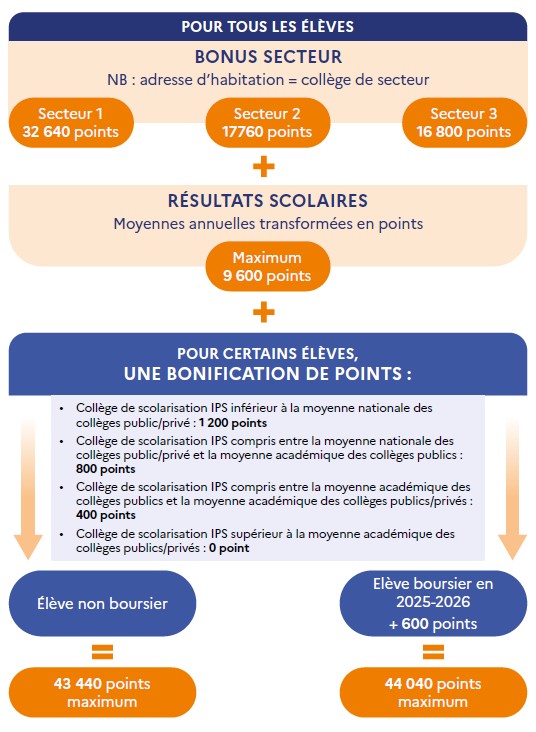 POUR TOUS LES ÉLÈVES

BONUS SECTEUR

NB : adresse d'habitation = collège de secteur

Secteur 1
32 640 points

Secteur 2
17760 points

Secteur 3
16 800 points

+

RÉSULTATS SCOLAIRES

Moyennes annuelles transformées en points

Maximum
9 600 points

+

POUR CERTAINS ÉLÈVES,
UNE BONIFICATION DE POINTS :

• Collège de scolarisation IPS inférieur à la moyenne nationale des collèges public/privé : 1 200 points
• Collège de scolarisation IPS compris entre la moyenne nationale des collèges public/privé et la moyenne académique des collèges publics : 800 points
• Collège de scolarisation IPS compris entre la moyenne académique des collèges publics et la moyenne académique des collèges publics/privés : 400 points
• Collège de scolarisation IPS supérieur à la moyenne académique des collèges publics/privés : 0 point

Élève non boursier

=

43 440 points maximum

Elève boursier en 2025-2026
+ 600 points

=

44 040 points maximum